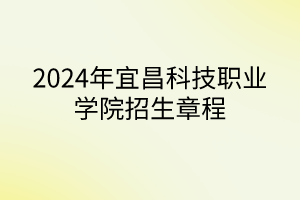 2024年宜昌科技职业学院招生章程